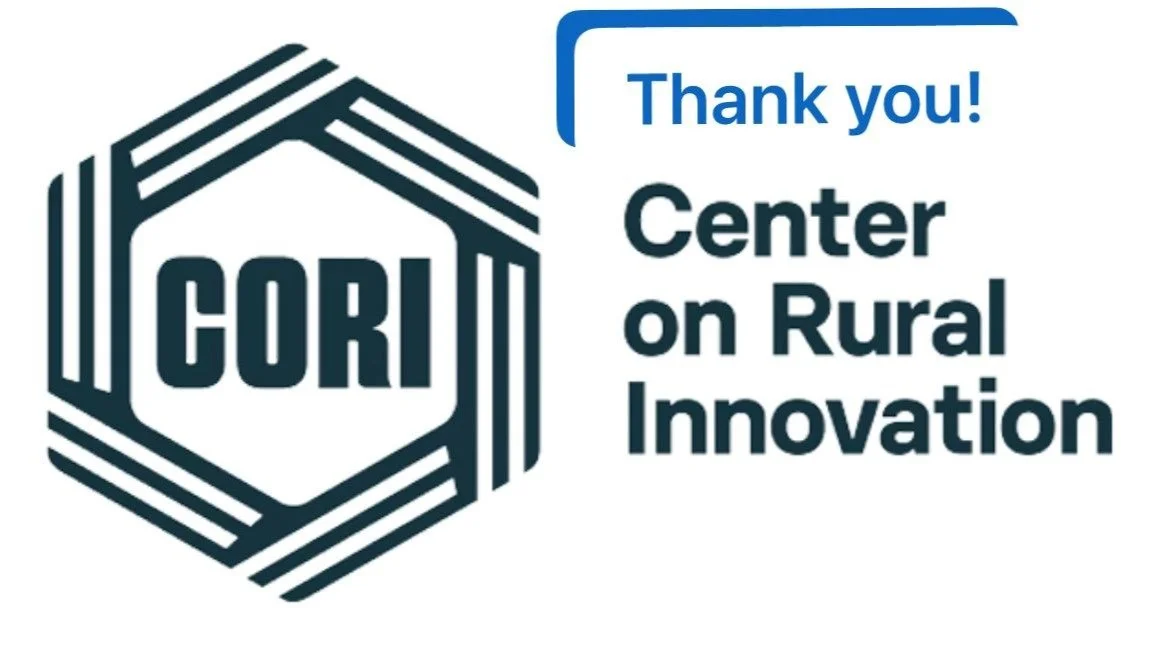 CORI

Thank you!

Center on Rural Innovation